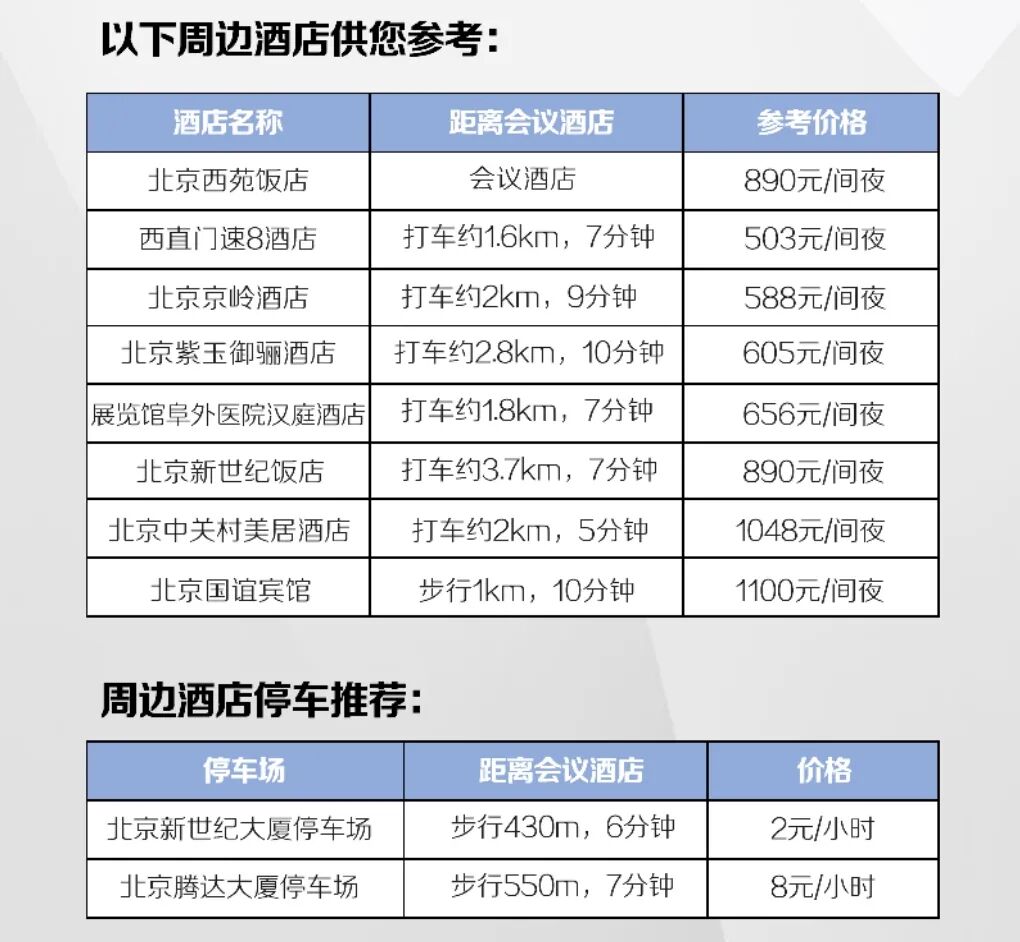 以下周边酒店供您参考：

| 酒店名称 | 距离会议酒店 | 参考价格 |
|---|---|---|
| 北京西苑饭店 | 会议酒店 | 890元/间夜 |
| 西直门速8酒店 | 打车约1.6km，7分钟 | 503元/间夜 |
| 北京京岭酒店 | 打车约2km，9分钟 | 588元/间夜 |
| 北京紫玉御骊酒店 | 打车约2.8km，10分钟 | 605元/间夜 |
| 展览馆阜外医院汉庭酒店 | 打车约1.8km，7分钟 | 656元/间夜 |
| 北京新世纪饭店 | 打车约3.7km，7分钟 | 890元/间夜 |
| 北京中关村美居酒店 | 打车约2km，5分钟 | 1048元/间夜 |
| 北京国谊宾馆 | 步行1km，10分钟 | 1100元/间夜 |

周边酒店停车推荐：

| 停车场 | 距离会议酒店 | 价格 |
|---|---|---|
| 北京新世纪大厦停车场 | 步行430m，6分钟 | 2元/小时 |
| 北京腾达大厦停车场 | 步行550m，7分钟 | 8元/小时 |